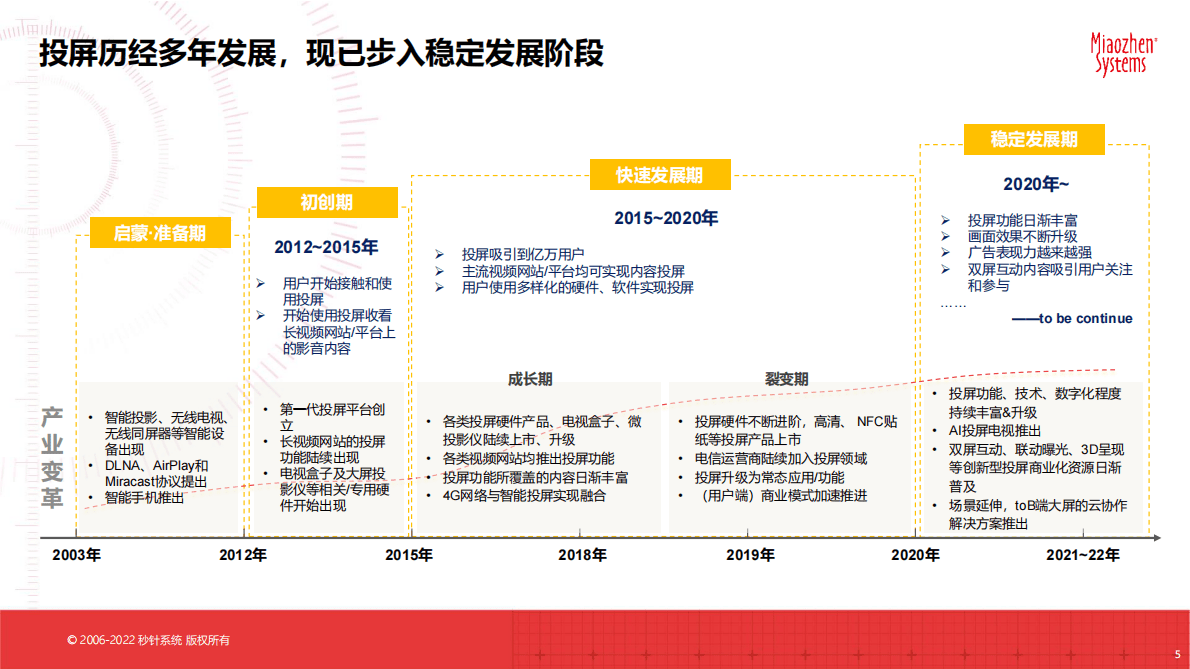 投屏历经多年发展，现已步入稳定发展阶段

Miaozhen Systems

启蒙·准备期

初创期

2012~2015年

➢ 用户开始接触和使用投屏
➢ 开始使用投屏收看长视频网站/平台上的影音内容

快速发展期

2015~2020年

➢ 投屏吸引到亿万用户
➢ 主流视频网站/平台均可实现内容投屏
➢ 用户使用多样化的硬件、软件实现投屏

稳定发展期

2020年~

➢ 投屏功能日渐丰富
➢ 画面效果不断升级
➢ 广告表现力越来越强
➢ 双屏互动内容吸引用户关注和参与
……
——to be continue

产业变革

• 智能投影、无线电视、无线同屏器等智能设备出现
• DLNA、AirPlay和Miracast协议提出
• 智能手机推出

• 第一代投屏平台创立
• 长视频网站的投屏功能陆续出现
• 电视盒子及大屏投影仪等相关/专用硬件开始出现

成长期

• 各类投屏硬件产品、电视盒子、微投影仪陆续上市、升级
• 各类视频网站均推出投屏功能
• 投屏功能所覆盖的内容日渐丰富
• 4G网络与智能投屏实现融合

裂变期

• 投屏硬件不断进阶，高清、NFC贴纸等投屏产品上市
• 电信运营商陆续加入投屏领域
• 投屏升级为常态应用/功能
• （用户端）商业模式加速推进

• 投屏功能、技术、数字化程度持续丰富&升级
• AI投屏电视推出
• 双屏互动、联动曝光、3D呈现等创新型投屏商业化资源日渐普及
• 场景延伸，toB端大屏的云协作解决方案推出

2003年 2012年 2015年 2018年 2019年 2020年 2021~22年

© 2006-2022 秒针系统 版权所有

5